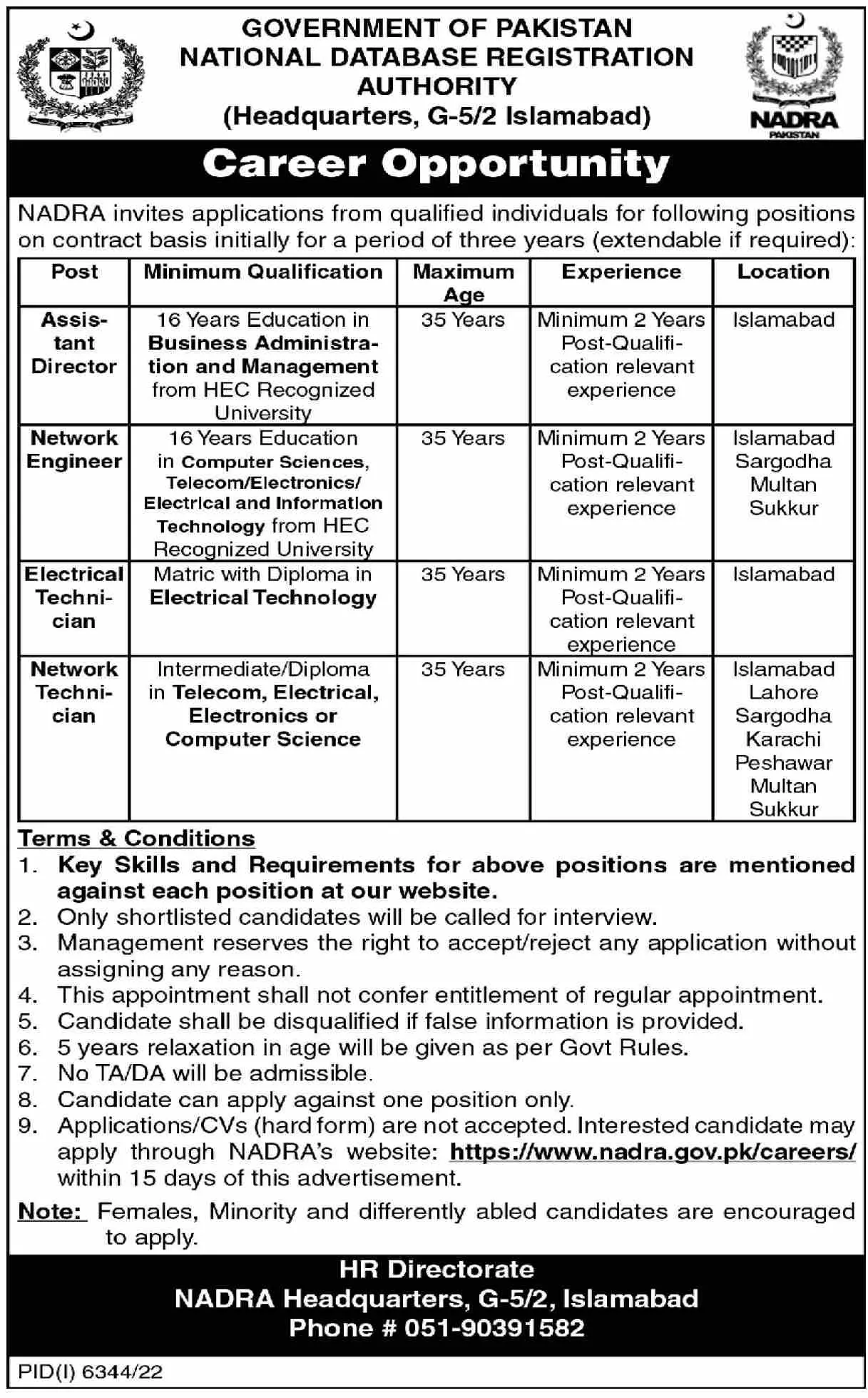 GOVERNMENT OF PAKISTAN
NATIONAL DATABASE REGISTRATION AUTHORITY
(Headquarters, G-5/2 Islamabad)

NADRA
PAKISTAN

Career Opportunity

NADRA invites applications from qualified individuals for following positions on contract basis initially for a period of three years (extendable if required):

| Post | Minimum Qualification | Maximum Age | Experience | Location |
|---|---|---|---|---|
| Assistant Director | 16 Years Education in Business Administration and Management from HEC Recognized University | 35 Years | Minimum 2 Years Post-Qualification relevant experience | Islamabad |
| Network Engineer | 16 Years Education in Computer Sciences, Telecom/Electronics/ Electrical and Information Technology from HEC Recognized University | 35 Years | Minimum 2 Years Post-Qualification relevant experience | Islamabad Sargodha Multan Sukkur |
| Electrical Technician | Matric with Diploma in Electrical Technology | 35 Years | Minimum 2 Years Post-Qualification relevant experience | Islamabad |
| Network Technician | Intermediate/Diploma in Telecom, Electrical, Electronics or Computer Science | 35 Years | Minimum 2 Years Post-Qualification relevant experience | Islamabad Lahore Sargodha Karachi Peshawar Multan Sukkur |

Terms & Conditions
1. Key Skills and Requirements for above positions are mentioned against each position at our website.
2. Only shortlisted candidates will be called for interview.
3. Management reserves the right to accept/reject any application without assigning any reason.
4. This appointment shall not confer entitlement of regular appointment.
5. Candidate shall be disqualified if false information is provided.
6. 5 years relaxation in age will be given as per Govt Rules.
7. No TA/DA will be admissible.
8. Candidate can apply against one position only.
9. Applications/CVs (hard form) are not accepted. Interested candidate may apply through NADRA's website: https://www.nadra.gov.pk/careers/ within 15 days of this advertisement.

Note: Females, Minority and differently abled candidates are encouraged to apply.

HR Directorate
NADRA Headquarters, G-5/2, Islamabad
Phone # 051-90391582

PID(I) 6344/22